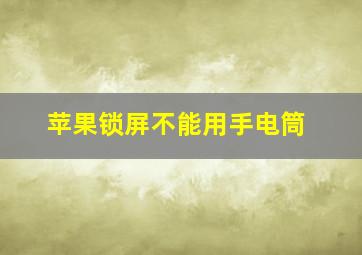 苹果锁屏不能用手电筒